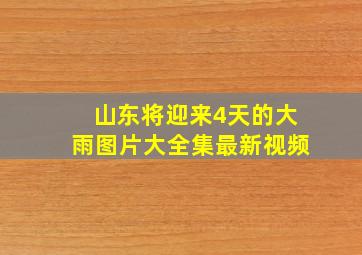 山东将迎来4天的大雨图片大全集最新视频